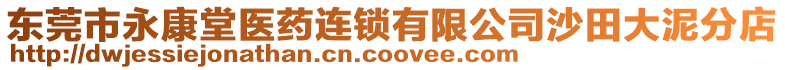 东莞市永康堂医药连锁有限公司沙田大泥分店
http://dwjessiejonathan.cn.coovee.com